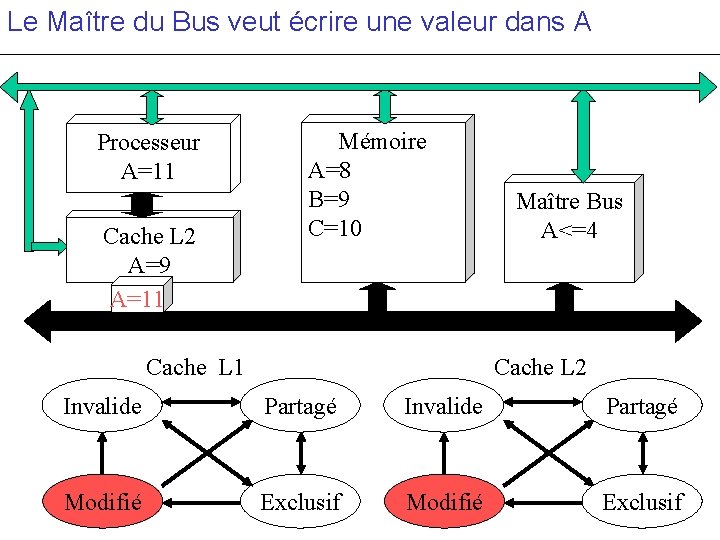 Le Maître du Bus veut écrire une valeur dans A

Processeur
A=11

Cache L2
A=9

A=11

Mémoire
A=8
B=9
C=10

Maître Bus
A<=4

Cache L1

Invalide

Partagé

Modifié

Exclusif

Cache L2

Invalide

Partagé

Modifié

Exclusif